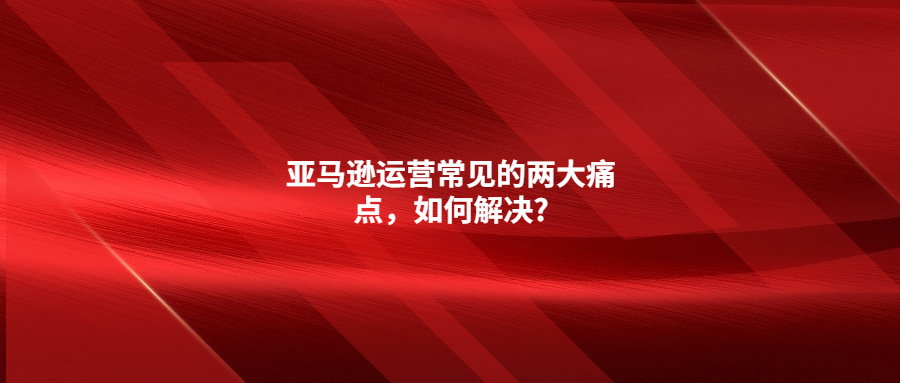 亚马逊运营常见的两大痛点，如何解决?